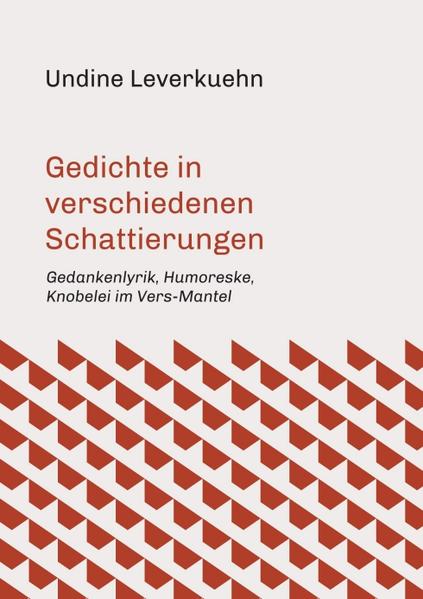 Undine Leverkuehn

Gedichte in verschiedenen Schattierungen

Gedankenlyrik, Humoreske, Knobelei im Vers-Mantel